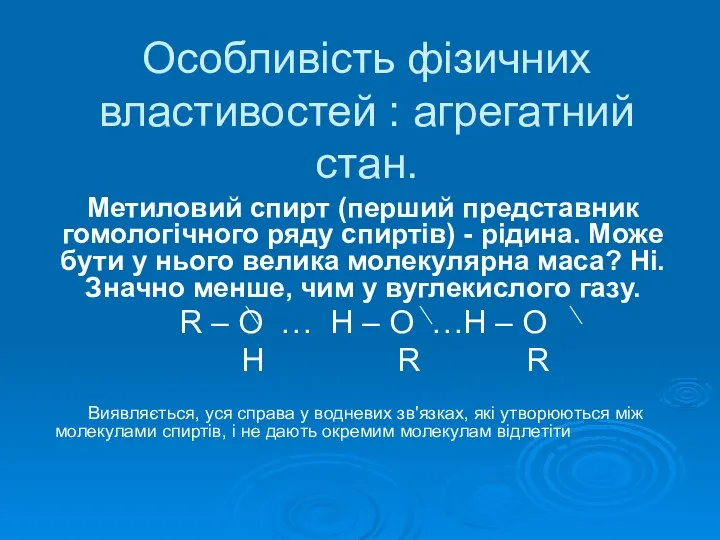 Особливість фізичних властивостей : агрегатний стан.

Метиловий спирт (перший представник гомологічного ряду спиртів) - рідина. Може бути у нього велика молекулярна маса? Ні. Значно менше, чим у вуглекислого газу.

R – O … H – O …H – O
H R R

Виявляється, уся справа у водневих зв'язках, які утворюються між молекулами спиртів, і не дають окремим молекулам відлетіти